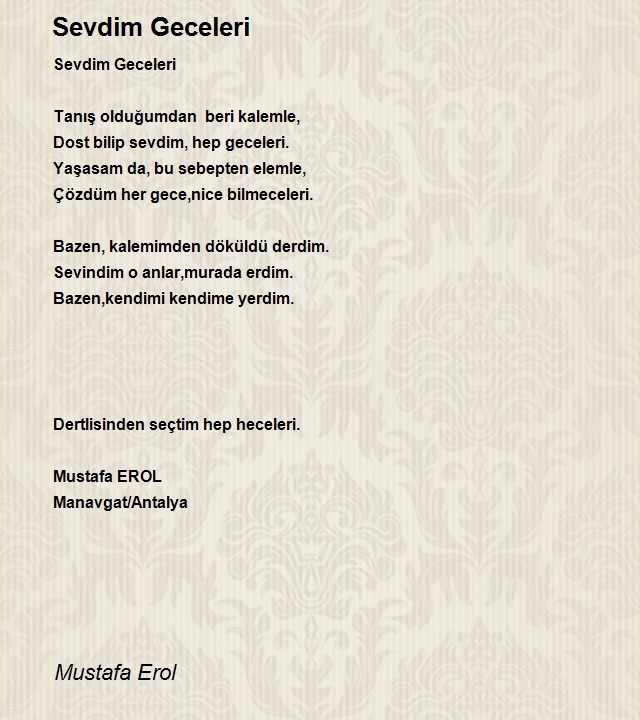 Sevdim Geceleri

Sevdim Geceleri

Tanış olduğumdan beri kalemle,
Dost bilip sevdim, hep geceleri.
Yaşasam da, bu sebepten elemle,
Çözdüm her gece,nice bilmeceleri.

Bazen, kalemimden döküldü derdim.
Sevindim o anlar,murada erdim.
Bazen,kendimi kendime yerdim.

Dertlisinden seçtim hep heceleri.

Mustafa EROL
Manavgat/Antalya

Mustafa Erol